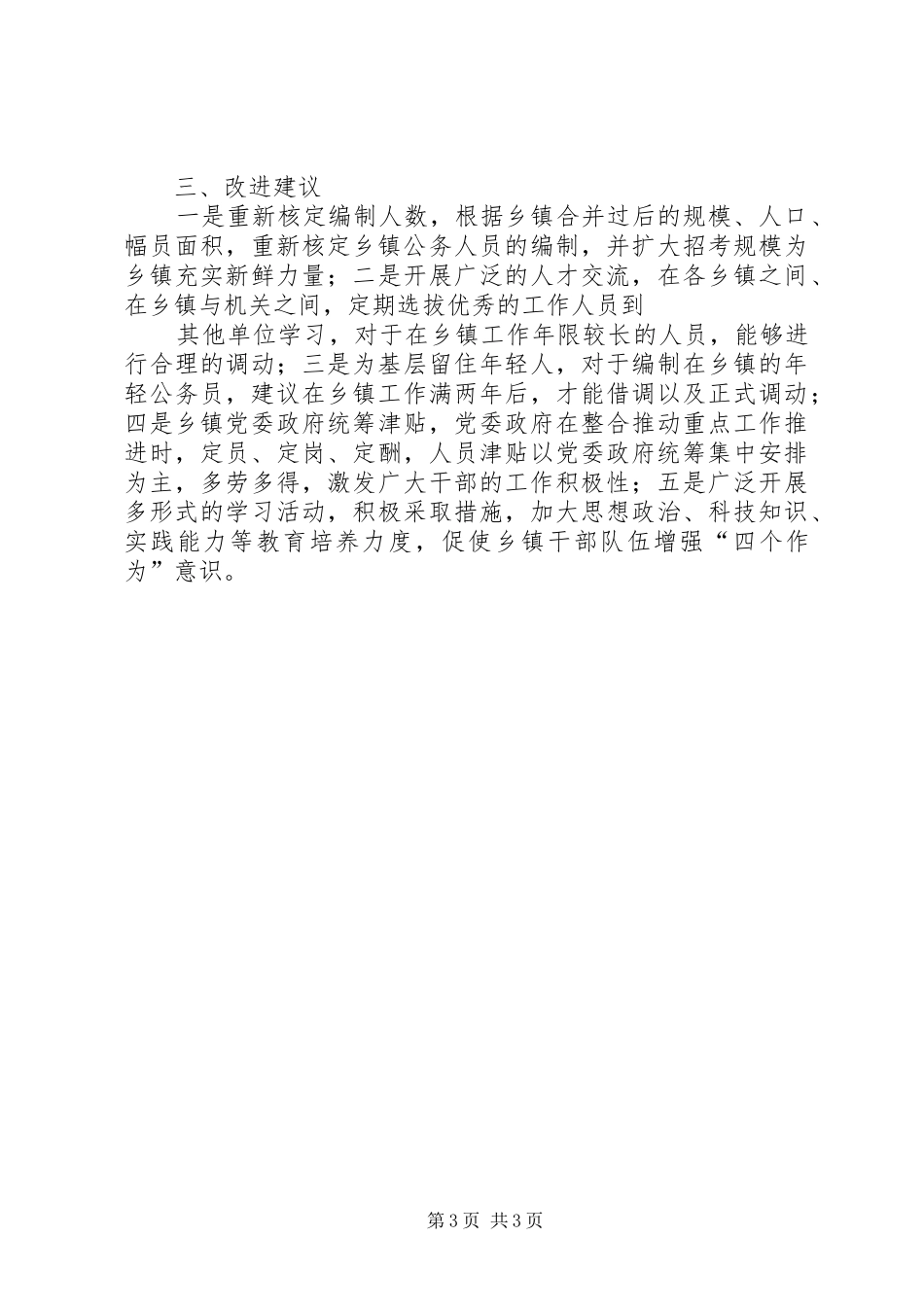 三、改进建议

一是重新核定编制人数，根据乡镇合并过后的规模、人口、幅员面积，重新核定乡镇公务人员的编制，并扩大招考规模为乡镇充实新鲜力量；二是开展广泛的人才交流，在各乡镇之间、在乡镇与机关之间，定期选拔优秀的工作人员到

其他单位学习，对于在乡镇工作年限较长的人员，能够进行合理的调动；三是为基层留住年轻人，对于编制在乡镇的年轻公务员，建议在乡镇工作满两年后，才能借调以及正式调动；四是乡镇党委政府统筹津贴，党委政府在整合推动重点工作推进时，定员、定岗、定酬，人员津贴以党委政府统筹集中安排为主，多劳多得，激发广大干部的工作积极性；五是广泛开展多形式的学习活动，积极采取措施，加大思想政治、科技知识、实践能力等教育培养力度，促使乡镇干部队伍增强“四个作为”意识。

第3页 共3页